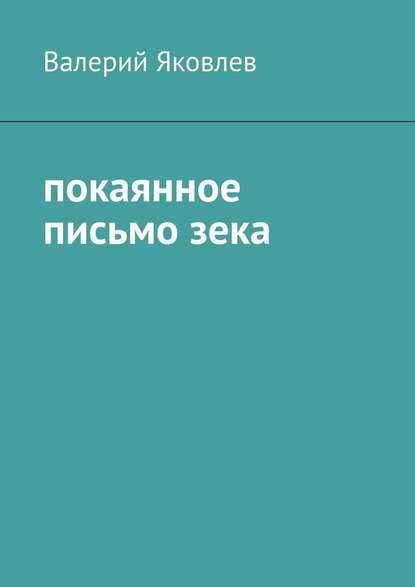 Валерий Яковлев

покаянное письмо зека